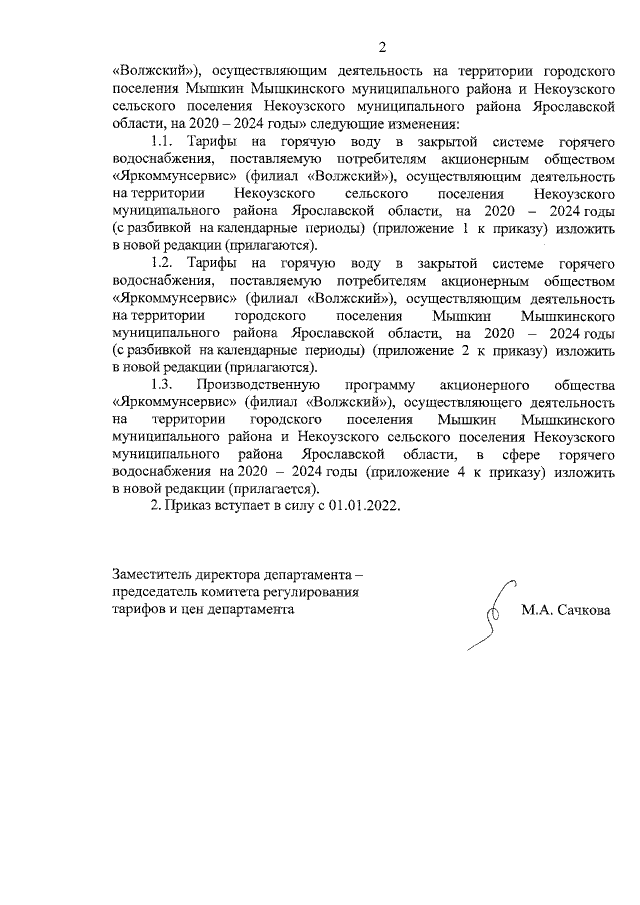 2

«Волжский»), осуществляющим деятельность на территории городского поселения Мышкин Мышкинского муниципального района и Некоузского сельского поселения Некоузского муниципального района Ярославской области, на 2020 – 2024 годы» следующие изменения:

1.1. Тарифы на горячую воду в закрытой системе горячего водоснабжения, поставляемую потребителям акционерным обществом «Яркоммунсервис» (филиал «Волжский»), осуществляющим деятельность на территории Некоузского сельского поселения Некоузского муниципального района Ярославской области, на 2020 – 2024 годы (с разбивкой на календарные периоды) (приложение 1 к приказу) изложить в новой редакции (прилагаются).

1.2. Тарифы на горячую воду в закрытой системе горячего водоснабжения, поставляемую потребителям акционерным обществом «Яркоммунсервис» (филиал «Волжский»), осуществляющим деятельность на территории городского поселения Мышкин Мышкинского муниципального района Ярославской области, на 2020 – 2024 годы (с разбивкой на календарные периоды) (приложение 2 к приказу) изложить в новой редакции (прилагаются).

1.3. Производственную программу акционерного общества «Яркоммунсервис» (филиал «Волжский»), осуществляющего деятельность на территории городского поселения Мышкин Мышкинского муниципального района и Некоузского сельского поселения Некоузского муниципального района Ярославской области, в сфере горячего водоснабжения на 2020 – 2024 годы (приложение 4 к приказу) изложить в новой редакции (прилагается).

2. Приказ вступает в силу с 01.01.2022.

Заместитель директора департамента – председатель комитета регулирования тарифов и цен департамента

М.А. Сачкова